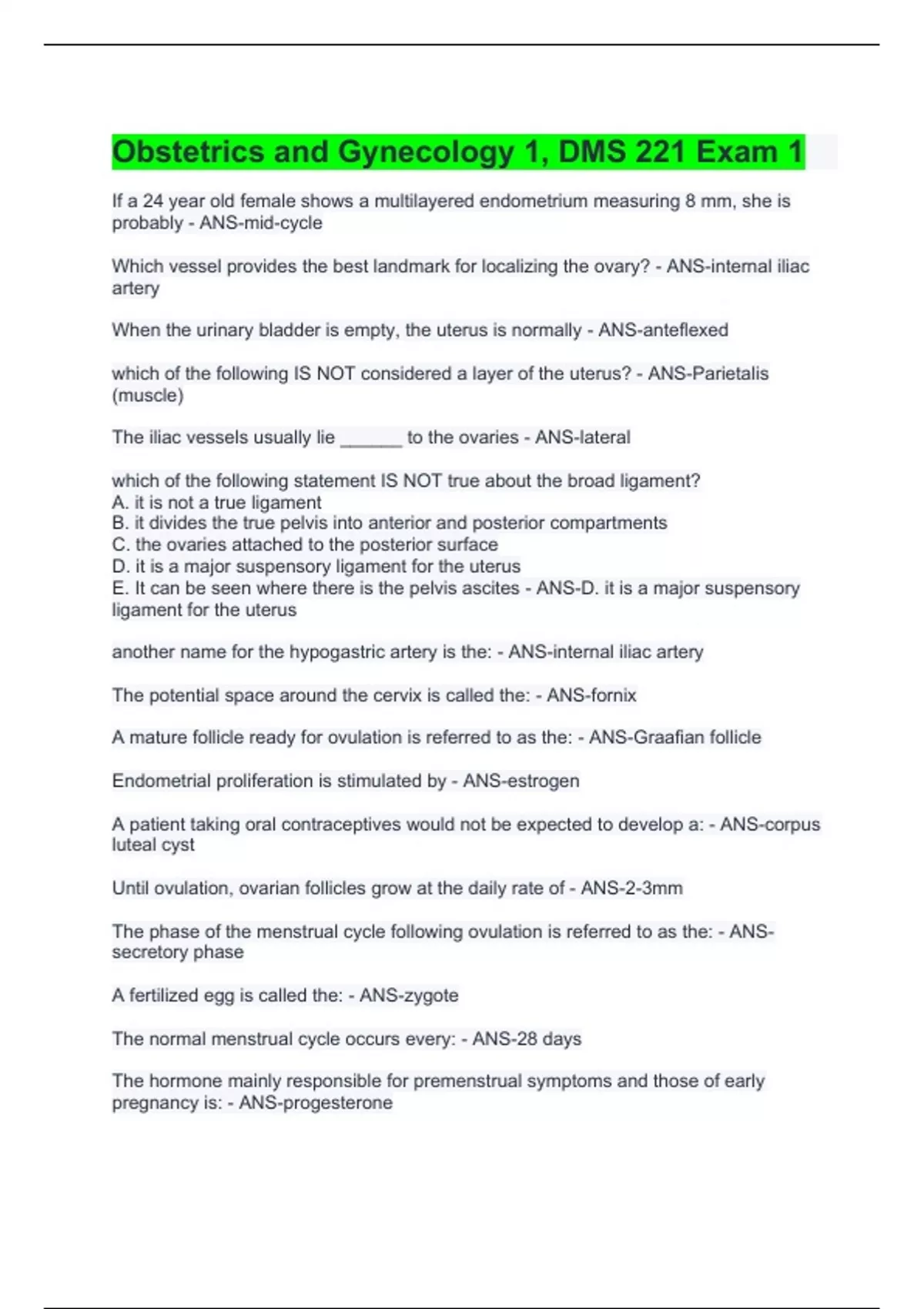 Obstetrics and Gynecology 1, DMS 221 Exam 1

If a 24 year old female shows a multilayered endometrium measuring 8 mm, she is probably - ANS-mid-cycle

Which vessel provides the best landmark for localizing the ovary? - ANS-internal iliac artery

When the urinary bladder is empty, the uterus is normally - ANS-anteflexed

which of the following IS NOT considered a layer of the uterus? - ANS-Parietalis (muscle)

The iliac vessels usually lie ______ to the ovaries - ANS-lateral

which of the following statement IS NOT true about the broad ligament?
A. it is not a true ligament
B. it divides the true pelvis into anterior and posterior compartments
C. the ovaries attached to the posterior surface
D. it is a major suspensory ligament for the uterus
E. It can be seen where there is the pelvis ascites - ANS-D. it is a major suspensory ligament for the uterus

another name for the hypogastric artery is the: - ANS-internal iliac artery

The potential space around the cervix is called the: - ANS-fornix

A mature follicle ready for ovulation is referred to as the: - ANS-Graafian follicle

Endometrial proliferation is stimulated by - ANS-estrogen

A patient taking oral contraceptives would not be expected to develop a: - ANS-corpus luteal cyst

Until ovulation, ovarian follicles grow at the daily rate of - ANS-2-3mm

The phase of the menstrual cycle following ovulation is referred to as the: - ANS-secretory phase

A fertilized egg is called the: - ANS-zygote

The normal menstrual cycle occurs every: - ANS-28 days

The hormone mainly responsible for premenstrual symptoms and those of early pregnancy is: - ANS-progesterone